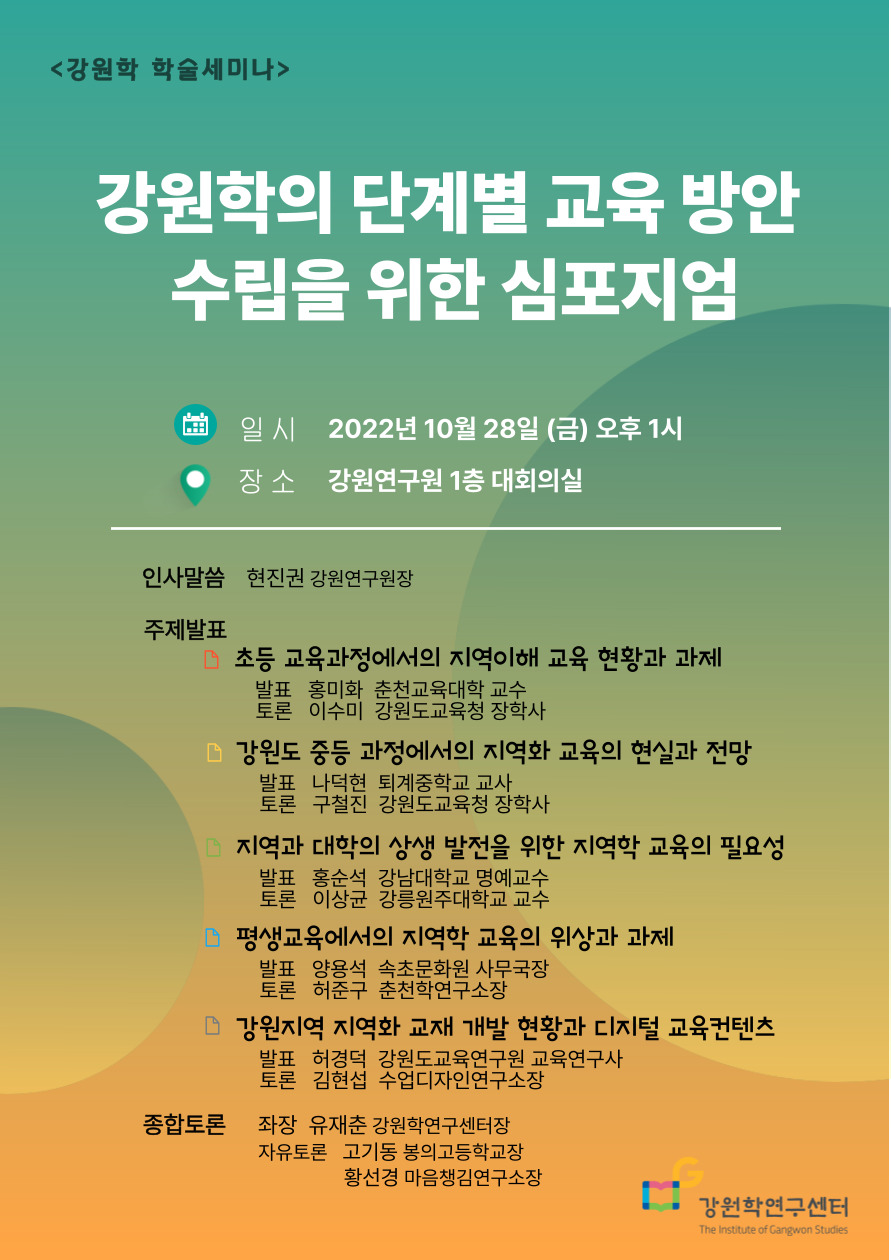 <강원학 학술세미나>

강원학의 단계별 교육 방안 수립을 위한 심포지엄

일 시 2022년 10월 28일 (금) 오후 1시
장 소 강원연구원 1층 대회의실

인사말씀 현진권 강원연구원장

주제발표
초등 교육과정에서의 지역이해 교육 현황과 과제
발표 홍미화 춘천교육대학 교수
토론 이수미 강원도교육청 장학사

강원도 중등 과정에서의 지역화 교육의 현실과 전망
발표 나덕현 퇴계중학교 교사
토론 구철진 강원도교육청 장학사

지역과 대학의 상생 발전을 위한 지역학 교육의 필요성
발표 홍순석 강남대학교 명예교수
토론 이상균 강릉원주대학교 교수

평생교육에서의 지역학 교육의 위상과 과제
발표 양용석 속초문화원 사무국장
토론 허준구 춘천학연구소장

강원지역 지역화 교재 개발 현황과 디지털 교육컨텐츠
발표 허경덕 강원도교육연구원 교육연구사
토론 김현섭 수업디자인연구소장

종합토론 좌장 유재춘 강원학연구센터장
자유토론 고기동 봉의고등학교장
황선경 마음챙김연구소장

강원학연구센터
The Institute of Gangwon Studies